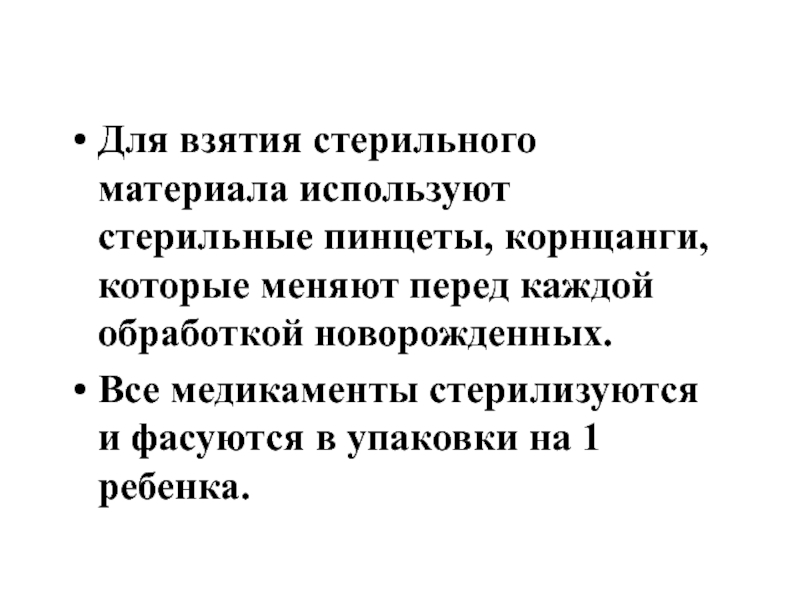 • Для взятия стерильного материала используют стерильные пинцеты, корнцанги, которые меняют перед каждой обработкой новорожденных.

• Все медикаменты стерилизуются и фасуются в упаковки на 1 ребенка.